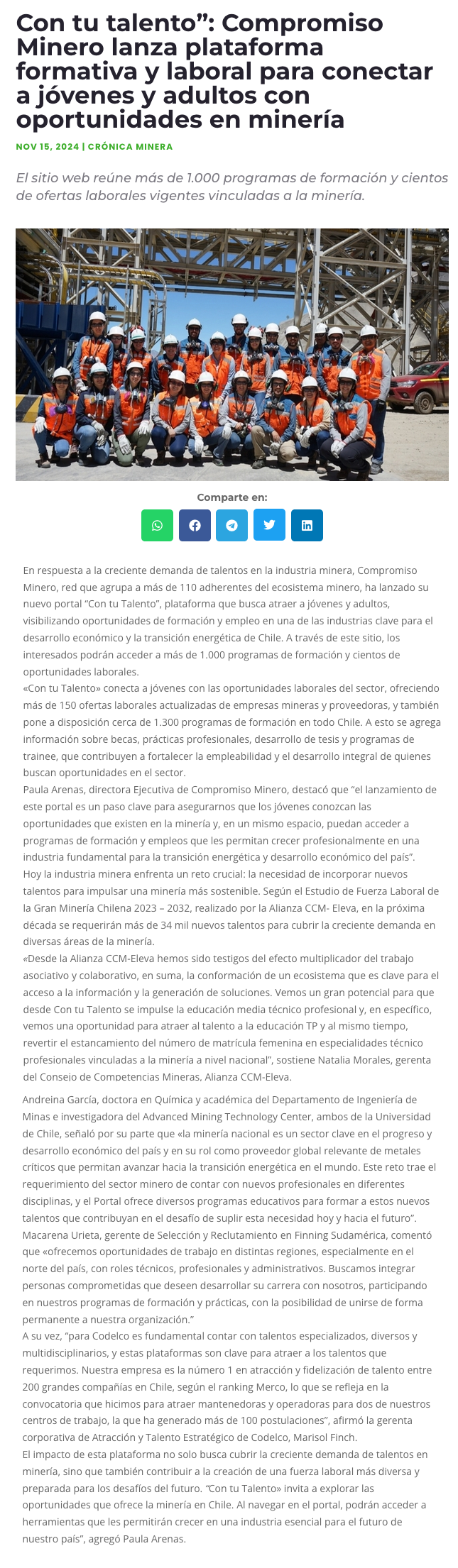 Con tu talento”: Compromiso Minero lanza plataforma formativa y laboral para conectar a jóvenes y adultos con oportunidades en minería

NOV 15, 2024 | CRÓNICA MINERA

El sitio web reúne más de 1.000 programas de formación y cientos de ofertas laborales vigentes vinculadas a la minería.

Comparte en:

En respuesta a la creciente demanda de talentos en la industria minera, Compromiso Minero, red que agrupa a más de 110 adherentes del ecosistema minero, ha lanzado su nuevo portal “Con tu Talento”, plataforma que busca atraer a jóvenes y adultos, visibilizando oportunidades de formación y empleo en una de las industrias clave para el desarrollo económico y la transición energética de Chile. A través de este sitio, los interesados podrán acceder a más de 1.000 programas de formación y cientos de oportunidades laborales.
«Con tu Talento» conecta a jóvenes con las oportunidades laborales del sector, ofreciendo más de 150 ofertas laborales actualizadas de empresas mineras y proveedoras, y también pone a disposición cerca de 1.300 programas de formación en todo Chile. A esto se agrega información sobre becas, prácticas profesionales, desarrollo de tesis y programas de trainee, que contribuyen a fortalecer la empleabilidad y el desarrollo integral de quienes buscan oportunidades en el sector.
Paula Arenas, directora Ejecutiva de Compromiso Minero, destacó que “el lanzamiento de este portal es un paso clave para asegurarnos que los jóvenes conozcan las oportunidades que existen en la minería y, en un mismo espacio, puedan acceder a programas de formación y empleos que les permitan crecer profesionalmente en una industria fundamental para la transición energética y desarrollo económico del país”.
Hoy la industria minera enfrenta un reto crucial: la necesidad de incorporar nuevos talentos para impulsar una minería más sostenible. Según el Estudio de Fuerza Laboral de la Gran Minería Chilena 2023 – 2032, realizado por la Alianza CCM- Eleva, en la próxima década se requerirán más de 34 mil nuevos talentos para cubrir la creciente demanda en diversas áreas de la minería.
«Desde la Alianza CCM-Eleva hemos sido testigos del efecto multiplicador del trabajo asociativo y colaborativo, en suma, la conformación de un ecosistema que es clave para el acceso a la información y la generación de soluciones. Vemos un gran potencial para que desde Con tu Talento se impulse la educación media técnico profesional y, en específico, vemos una oportunidad para atraer al talento a la educación TP y al mismo tiempo, revertir el estancamiento del número de matrícula femenina en especialidades técnico profesionales vinculadas a la minería a nivel nacional”, sostiene Natalia Morales, gerenta del Consejo de Competencias Mineras, Alianza CCM-Eleva.

Andreina García, doctora en Química y académica del Departamento de Ingeniería de Minas e investigadora del Advanced Mining Technology Center, ambos de la Universidad de Chile, señaló por su parte que «la minería nacional es un sector clave en el progreso y desarrollo económico del país y en su rol como proveedor global relevante de metales críticos que permitan avanzar hacia la transición energética en el mundo. Este reto trae el requerimiento del sector minero de contar con nuevos profesionales en diferentes disciplinas, y el Portal ofrece diversos programas educativos para formar a estos nuevos talentos que contribuyan en el desafío de suplir esta necesidad hoy y hacia el futuro”.
Macarena Urieta, gerente de Selección y Reclutamiento en Finning Sudamérica, comentó que «ofrecemos oportunidades de trabajo en distintas regiones, especialmente en el norte del país, con roles técnicos, profesionales y administrativos. Buscamos integrar personas comprometidas que deseen desarrollar su carrera con nosotros, participando en nuestros programas de formación y prácticas, con la posibilidad de unirse de forma permanente a nuestra organización.”
A su vez, “para Codelco es fundamental contar con talentos especializados, diversos y multidisciplinarios, y estas plataformas son clave para atraer a los talentos que requerimos. Nuestra empresa es la número 1 en atracción y fidelización de talento entre 200 grandes compañías en Chile, según el ranking Merco, lo que se refleja en la convocatoria que hicimos para atraer mantenedoras y operadoras para dos de nuestros centros de trabajo, la que ha generado más de 100 postulaciones”, afirmó la gerenta corporativa de Atracción y Talento Estratégico de Codelco, Marisol Finch.
El impacto de esta plataforma no solo busca cubrir la creciente demanda de talentos en minería, sino que también contribuir a la creación de una fuerza laboral más diversa y preparada para los desafíos del futuro. “Con tu Talento» invita a explorar las oportunidades que ofrece la minería en Chile. Al navegar en el portal, podrán acceder a herramientas que les permitirán crecer en una industria esencial para el futuro de nuestro país”, agregó Paula Arenas.